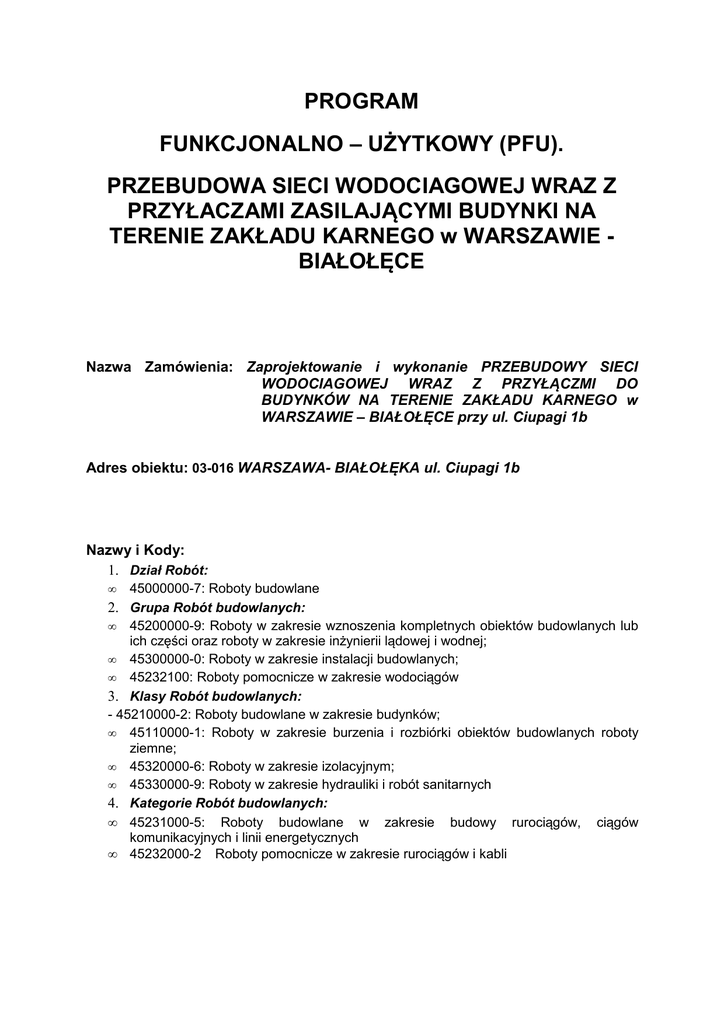 PROGRAM

FUNKCJONALNO – UŻYTKOWY (PFU).

PRZEBUDOWA SIECI WODOCIAGOWEJ WRAZ Z PRZYŁACZAMI ZASILAJĄCYMI BUDYNKI NA TERENIE ZAKŁADU KARNEGO w WARSZAWIE - BIAŁOŁĘCE

Nazwa Zamówienia: Zaprojektowanie i wykonanie PRZEBUDOWY SIECI WODOCIAGOWEJ WRAZ Z PRZYŁĄCZMI DO BUDYNKÓW NA TERENIE ZAKŁADU KARNEGO w WARSZAWIE – BIAŁOŁĘCE przy ul. Ciupagi 1b

Adres obiektu: 03-016 WARSZAWA- BIAŁOŁĘKA ul. Ciupagi 1b

Nazwy i Kody:
1. Dział Robót:
∞ 45000000-7: Roboty budowlane
2. Grupa Robót budowlanych:
∞ 45200000-9: Roboty w zakresie wznoszenia kompletnych obiektów budowlanych lub ich części oraz roboty w zakresie inżynierii lądowej i wodnej;
∞ 45300000-0: Roboty w zakresie instalacji budowlanych;
∞ 45232100: Roboty pomocnicze w zakresie wodociągów
3. Klasy Robót budowlanych:
- 45210000-2: Roboty budowlane w zakresie budynków;
∞ 45110000-1: Roboty w zakresie burzenia i rozbiórki obiektów budowlanych roboty ziemne;
∞ 45320000-6: Roboty w zakresie izolacyjnym;
∞ 45330000-9: Roboty w zakresie hydrauliki i robót sanitarnych
4. Kategorie Robót budowlanych:
∞ 45231000-5: Roboty budowlane w zakresie budowy rurociągów, ciągów komunikacyjnych i linii energetycznych
∞ 45232000-2 Roboty pomocnicze w zakresie rurociągów i kabli